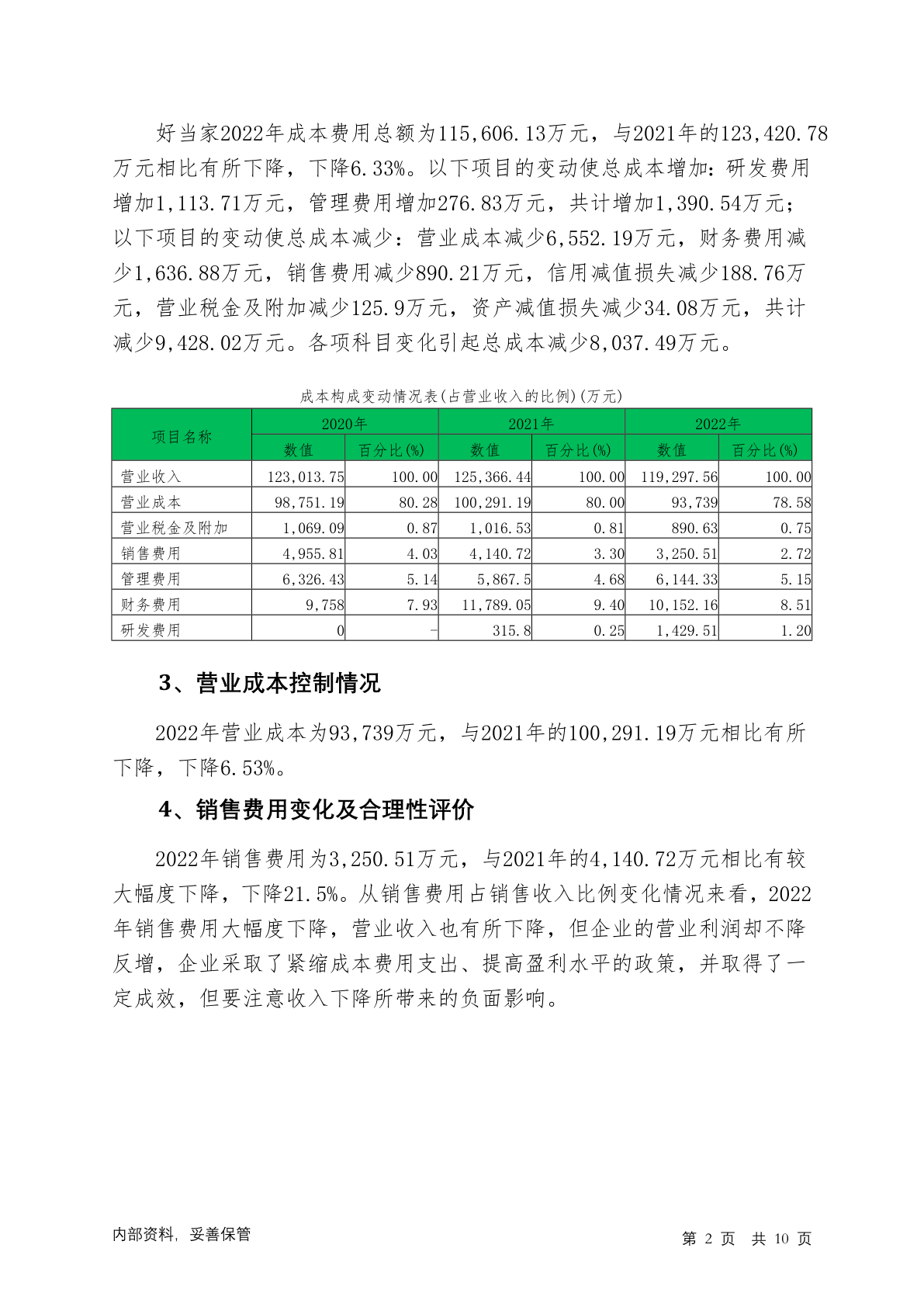 好当家2022年成本费用总额为115,606.13万元，与2021年的123,420.78万元相比有所下降，下降6.33%。以下项目的变动使总成本增加：研发费用增加1,113.71万元，管理费用增加276.83万元，共计增加1,390.54万元；以下项目的变动使总成本减少：营业成本减少6,552.19万元，财务费用减少1,636.88万元，销售费用减少890.21万元，信用减值损失减少188.76万元，营业税金及附加减少125.9万元，资产减值损失减少34.08万元，共计减少9,428.02万元。各项科目变化引起总成本减少8,037.49万元。

成本构成变动情况表(占营业收入的比例)(万元)

| 项目名称 | 2020年 数值 | 2020年 百分比(%) | 2021年 数值 | 2021年 百分比(%) | 2022年 数值 | 2022年 百分比(%) |
|---|---|---|---|---|---|---|
| 营业收入 | 123,013.75 | 100.00 | 125,366.44 | 100.00 | 119,297.56 | 100.00 |
| 营业成本 | 98,751.19 | 80.28 | 100,291.19 | 80.00 | 93,739 | 78.58 |
| 营业税金及附加 | 1,069.09 | 0.87 | 1,016.53 | 0.81 | 890.63 | 0.75 |
| 销售费用 | 4,955.81 | 4.03 | 4,140.72 | 3.30 | 3,250.51 | 2.72 |
| 管理费用 | 6,326.43 | 5.14 | 5,867.5 | 4.68 | 6,144.33 | 5.15 |
| 财务费用 | 9,758 | 7.93 | 11,789.05 | 9.40 | 10,152.16 | 8.51 |
| 研发费用 | 0 | - | 315.8 | 0.25 | 1,429.51 | 1.20 |

3、营业成本控制情况

2022年营业成本为93,739万元，与2021年的100,291.19万元相比有所下降，下降6.53%。

4、销售费用变化及合理性评价

2022年销售费用为3,250.51万元，与2021年的4,140.72万元相比有较大幅度下降，下降21.5%。从销售费用占销售收入比例变化情况来看，2022年销售费用大幅度下降，营业收入也有所下降，但企业的营业利润却不降反增，企业采取了紧缩成本费用支出、提高盈利水平的政策，并取得了一定成效，但要注意收入下降所带来的负面影响。

内部资料，妥善保管

第 2 页 共 10 页